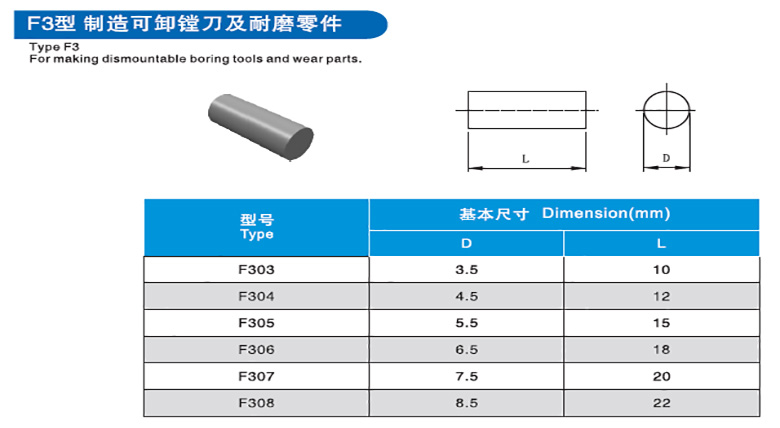 F3型 制造可卸镗刀及耐磨零件

Type F3
For making dismountable boring tools and wear parts.

L

D

| 型号 Type | 基本尺寸 Dimension(mm) | |
|---|---|---|
| | D | L |
| F303 | 3.5 | 10 |
| F304 | 4.5 | 12 |
| F305 | 5.5 | 15 |
| F306 | 6.5 | 18 |
| F307 | 7.5 | 20 |
| F308 | 8.5 | 22 |